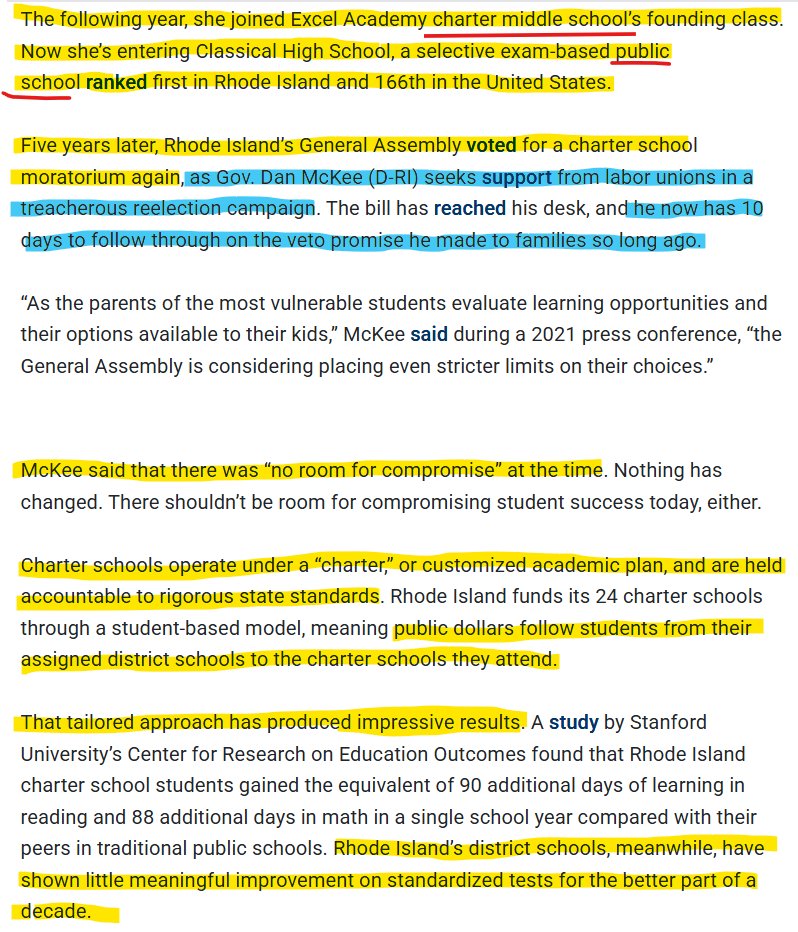 The following year, she joined Excel Academy charter middle school's founding class. Now she's entering Classical High School, a selective exam-based public school ranked first in Rhode Island and 166th in the United States.

Five years later, Rhode Island's General Assembly voted for a charter school moratorium again, as Gov. Dan McKee (D-RI) seeks support from labor unions in a treacherous reelection campaign. The bill has reached his desk, and he now has 10 days to follow through on the veto promise he made to families so long ago.

"As the parents of the most vulnerable students evaluate learning opportunities and their options available to their kids," McKee said during a 2021 press conference, "the General Assembly is considering placing even stricter limits on their choices."

McKee said that there was "no room for compromise" at the time. Nothing has changed. There shouldn't be room for compromising student success today, either.

Charter schools operate under a "charter," or customized academic plan, and are held accountable to rigorous state standards. Rhode Island funds its 24 charter schools through a student-based model, meaning public dollars follow students from their assigned district schools to the charter schools they attend.

That tailored approach has produced impressive results. A study by Stanford University's Center for Research on Education Outcomes found that Rhode Island charter school students gained the equivalent of 90 additional days of learning in reading and 88 additional days in math in a single school year compared with their peers in traditional public schools. Rhode Island's district schools, meanwhile, have shown little meaningful improvement on standardized tests for the better part of a decade.